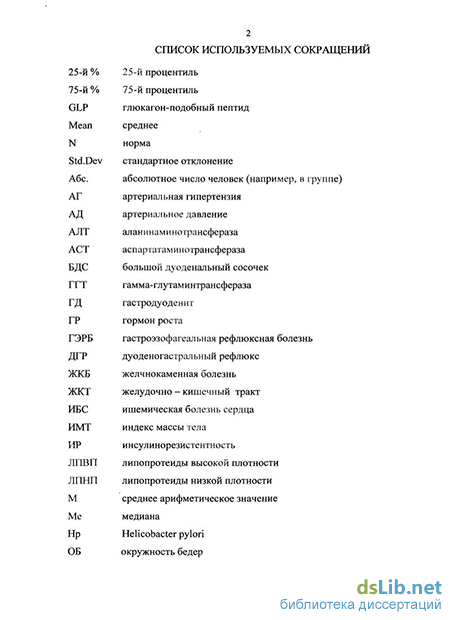 2

СПИСОК ИСПОЛЬЗУЕМЫХ СОКРАЩЕНИЙ

| | |
|---|---|
| 25-й % | 25-й процентиль |
| 75-й % | 75-й процентиль |
| GLP | глюкагон-подобный пептид |
| Mean | среднее |
| N | норма |
| Std.Dev | стандартное отклонение |
| Абс. | абсолютное число человек (например, в группе) |
| АГ | артериальная гипертензия |
| АД | артериальное давление |
| АЛТ | аланинаминотрансфераза |
| АСТ | аспартатаминотрансфераза |
| БДС | большой дуоденальный сосочек |
| ГГТ | гамма-глутаминтрансфераза |
| ГД | гастродуоденит |
| ГР | гормон роста |
| ГЭРБ | гастроэзофагеальная рефлюксная болезнь |
| ДГР | дуоденогастральный рефлюкс |
| ЖКБ | желчнокаменная болезнь |
| ЖКТ | желудочно – кишечный тракт |
| ИБС | ишемическая болезнь сердца |
| ИМТ | индекс массы тела |
| ИР | инсулинорезистентность |
| ЛПВП | липопротеиды высокой плотности |
| ЛПНП | липопротеиды низкой плотности |
| М | среднее арифметическое значение |
| Ме | медиана |
| Hp | Helicobacter pylori |
| ОБ | окружность бедер |

dsLib.net
библиотека диссертаций